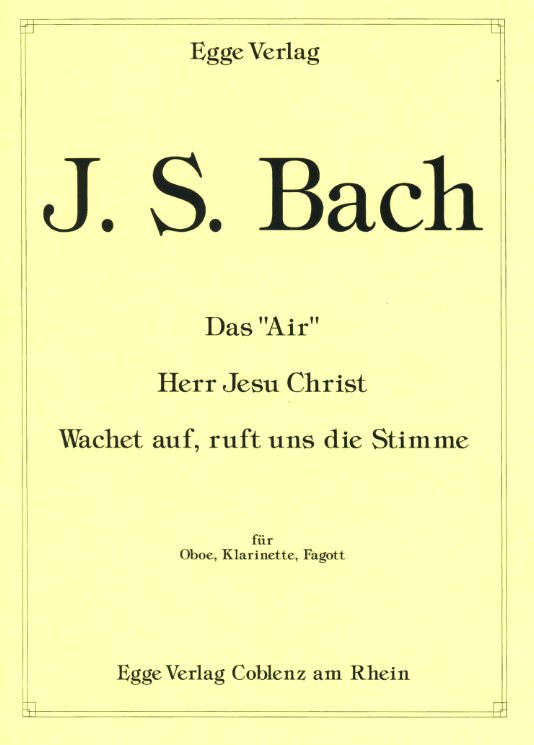 Egge Verlag

J. S. Bach

Das "Air"

Herr Jesu Christ

Wachet auf, ruft uns die Stimme

für
Oboe, Klarinette, Fagott

Egge Verlag Coblenz am Rhein